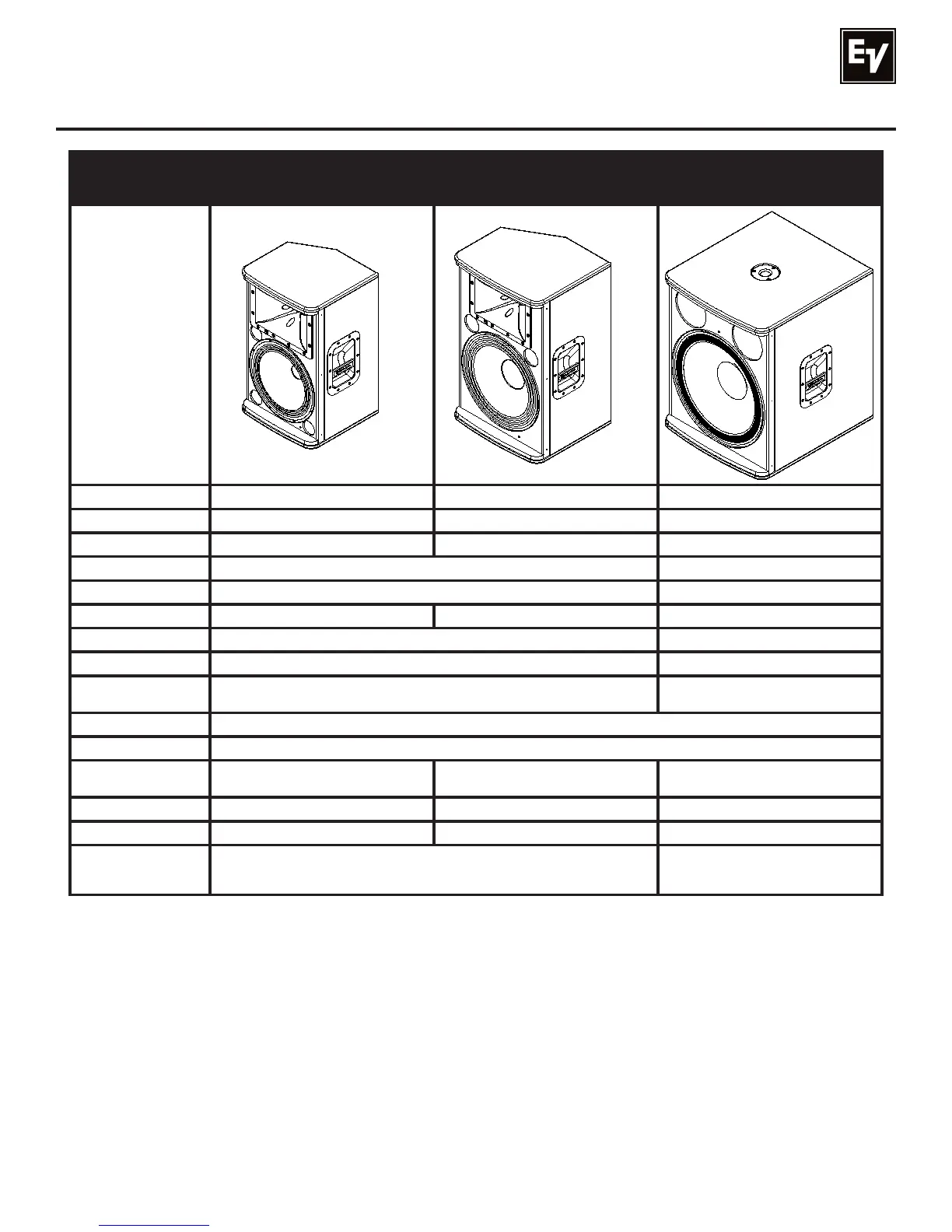 EV